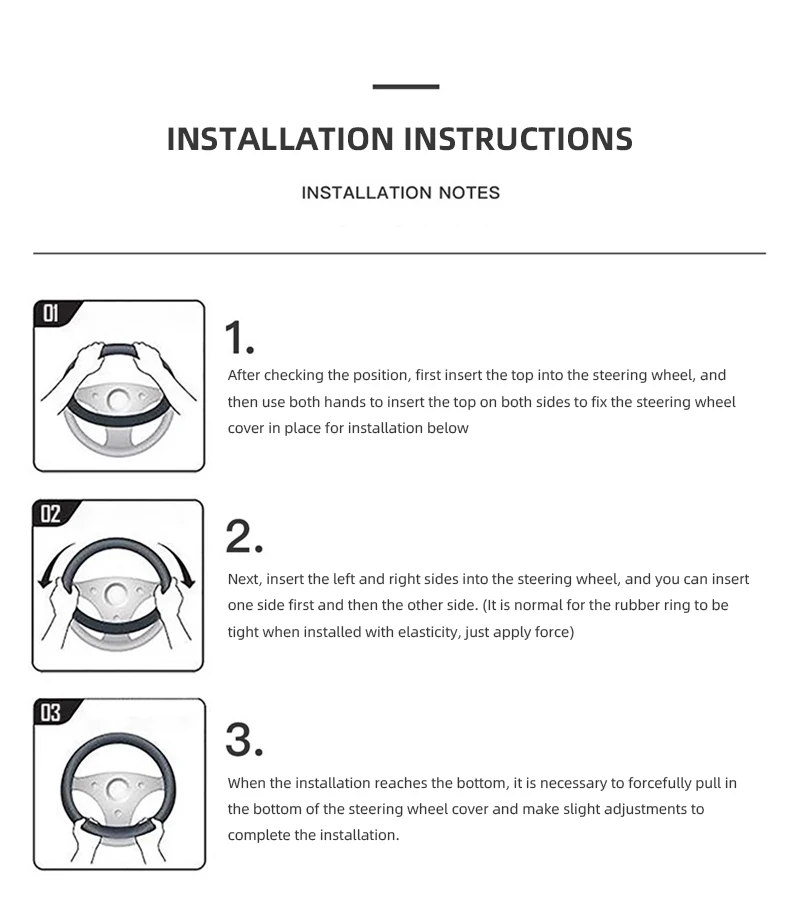 INSTALLATION INSTRUCTIONS

INSTALLATION NOTES

01

1.

After checking the position, first insert the top into the steering wheel, and then use both hands to insert the top on both sides to fix the steering wheel cover in place for installation below

02

2.

Next, insert the left and right sides into the steering wheel, and you can insert one side first and then the other side. (It is normal for the rubber ring to be tight when installed with elasticity, just apply force)

03

3.

When the installation reaches the bottom, it is necessary to forcefully pull in the bottom of the steering wheel cover and make slight adjustments to complete the installation.